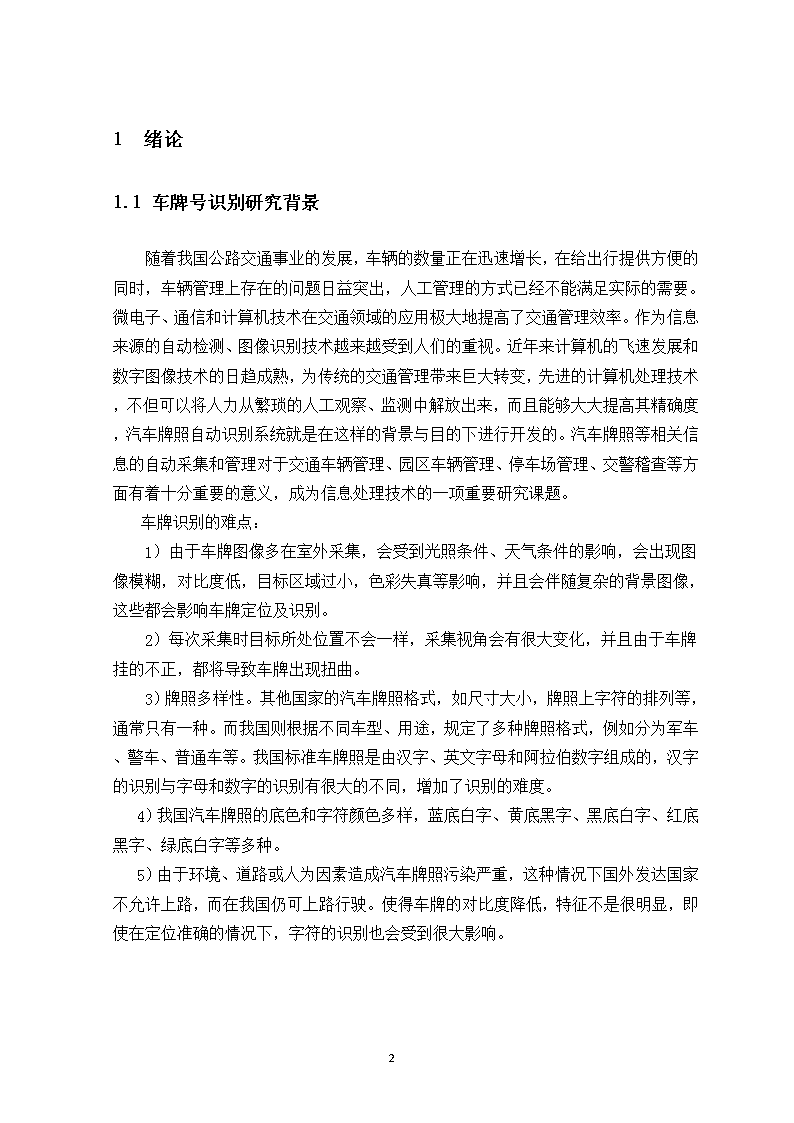 1　绪论

1.1 车牌号识别研究背景

随着我国公路交通事业的发展，车辆的数量正在迅速增长，在给出行提供方便的同时，车辆管理上存在的问题日益突出，人工管理的方式已经不能满足实际的需要。微电子、通信和计算机技术在交通领域的应用极大地提高了交通管理效率。作为信息来源的自动检测、图像识别技术越来越受到人们的重视。近年来计算机的飞速发展和数字图像技术的日趋成熟，为传统的交通管理带来巨大转变，先进的计算机处理技术，不但可以将人力从繁琐的人工观察、监测中解放出来，而且能够大大提高其精确度，汽车牌照自动识别系统就是在这样的背景与目的下进行开发的。汽车牌照等相关信息的自动采集和管理对于交通车辆管理、园区车辆管理、停车场管理、交警稽查等方面有着十分重要的意义，成为信息处理技术的一项重要研究课题。

车牌识别的难点：

1）由于车牌图像多在室外采集，会受到光照条件、天气条件的影响，会出现图像模糊，对比度低，目标区域过小，色彩失真等影响，并且会伴随复杂的背景图像，这些都会影响车牌定位及识别。

2）每次采集时目标所处位置不会一样，采集视角会有很大变化，并且由于车牌挂的不正，都将导致车牌出现扭曲。

3)牌照多样性。其他国家的汽车牌照格式，如尺寸大小，牌照上字符的排列等，通常只有一种。而我国则根据不同车型、用途，规定了多种牌照格式，例如分为军车、警车、普通车等。我国标准车牌照是由汉字、英文字母和阿拉伯数字组成的，汉字的识别与字母和数字的识别有很大的不同，增加了识别的难度。

4)我国汽车牌照的底色和字符颜色多样，蓝底白字、黄底黑字、黑底白字、红底黑字、绿底白字等多种。

5)由于环境、道路或人为因素造成汽车牌照污染严重，这种情况下国外发达国家不允许上路，而在我国仍可上路行驶。使得车牌的对比度降低，特征不是很明显，即使在定位准确的情况下，字符的识别也会受到很大影响。

2